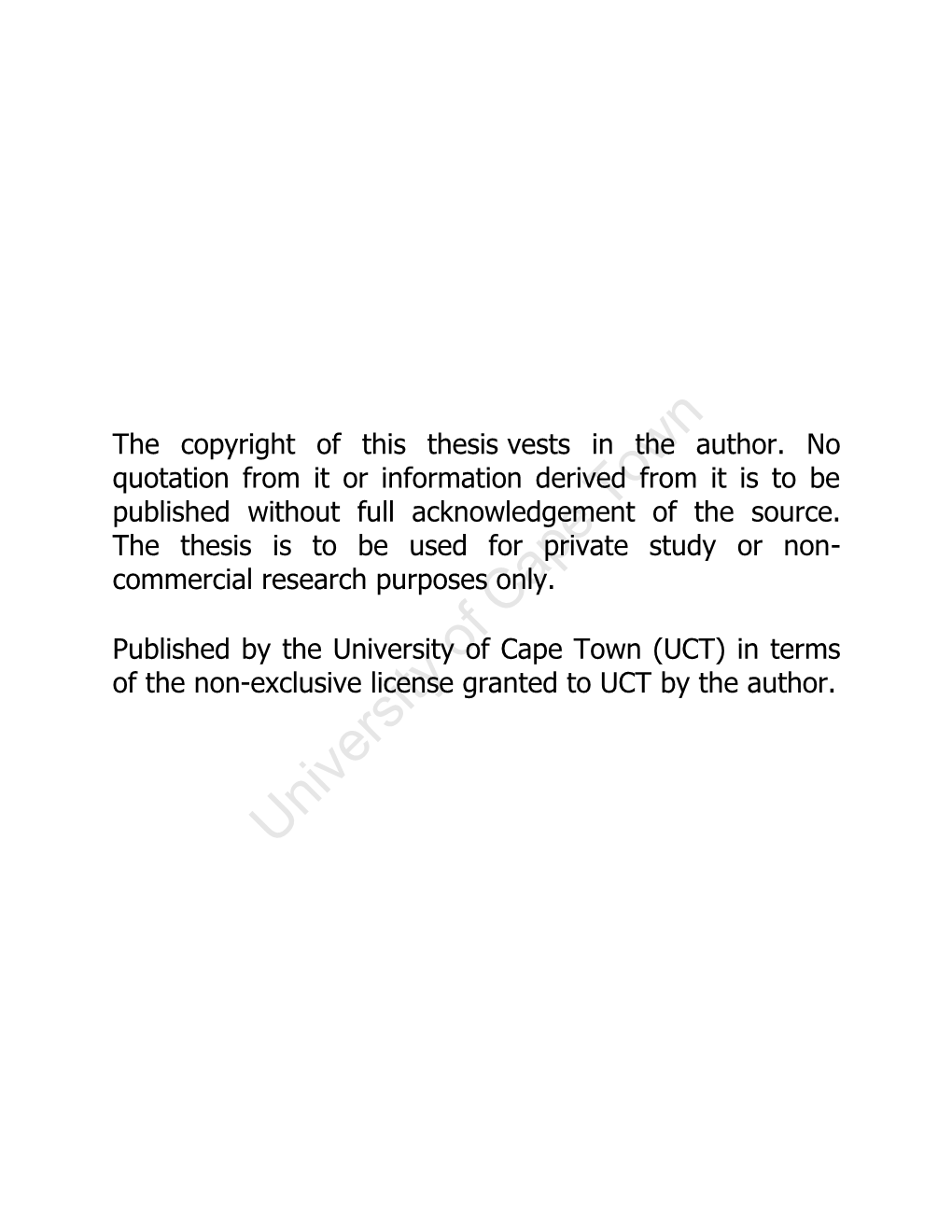 The copyright of this thesis vests in the author. No quotation from it or information derived from it is to be published without full acknowledgement of the source. The thesis is to be used for private study or non-commercial research purposes only.

Published by the University of Cape Town (UCT) in terms of the non-exclusive license granted to UCT by the author.

University of Cape Town